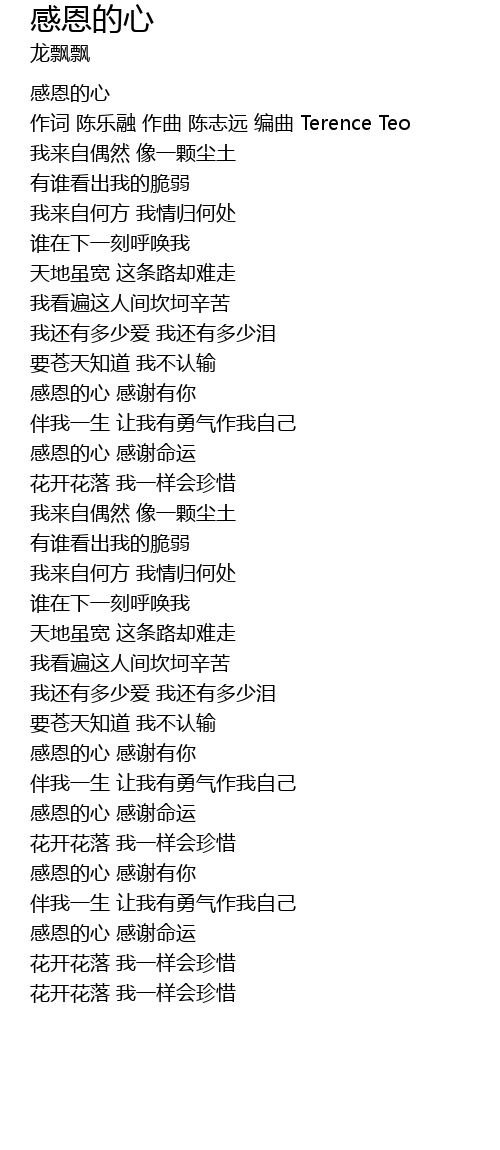 感恩的心
龙飘飘

感恩的心
作词 陈乐融 作曲 陈志远 编曲 Terence Teo
我来自偶然 像一颗尘土
有谁看出我的脆弱
我来自何方 我情归何处
谁在下一刻呼唤我
天地虽宽 这条路却难走
我看遍这人间坎坷辛苦
我还有多少爱 我还有多少泪
要苍天知道 我不认输
感恩的心 感谢有你
伴我一生 让我有勇气作我自己
感恩的心 感谢命运
花开花落 我一样会珍惜
我来自偶然 像一颗尘土
有谁看出我的脆弱
我来自何方 我情归何处
谁在下一刻呼唤我
天地虽宽 这条路却难走
我看遍这人间坎坷辛苦
我还有多少爱 我还有多少泪
要苍天知道 我不认输
感恩的心 感谢有你
伴我一生 让我有勇气作我自己
感恩的心 感谢命运
花开花落 我一样会珍惜
感恩的心 感谢有你
伴我一生 让我有勇气作我自己
感恩的心 感谢命运
花开花落 我一样会珍惜
花开花落 我一样会珍惜